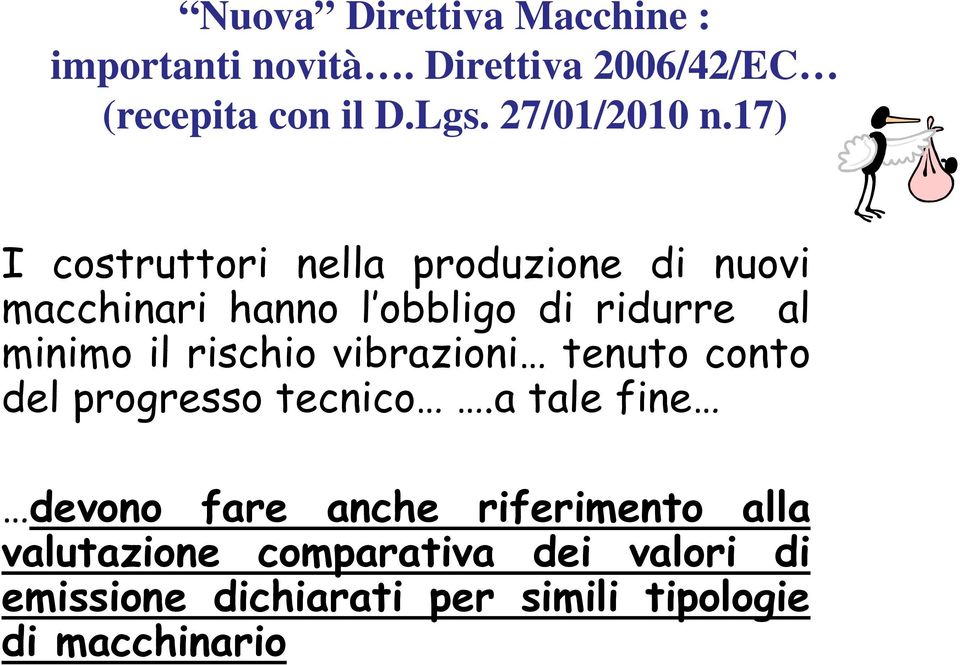 “Nuova” Direttiva Macchine : importanti novità…. Direttiva 2006/42/EC… (recepita con il D.Lgs. 27/01/2010 n.17)

I costruttori nella produzione di nuovi macchinari hanno l’obbligo di ridurre al minimo il rischio vibrazioni… tenuto conto del progresso tecnico… ….a tale fine…

…devono fare anche riferimento alla valutazione comparativa dei valori di emissione dichiarati per simili tipologie di macchinario